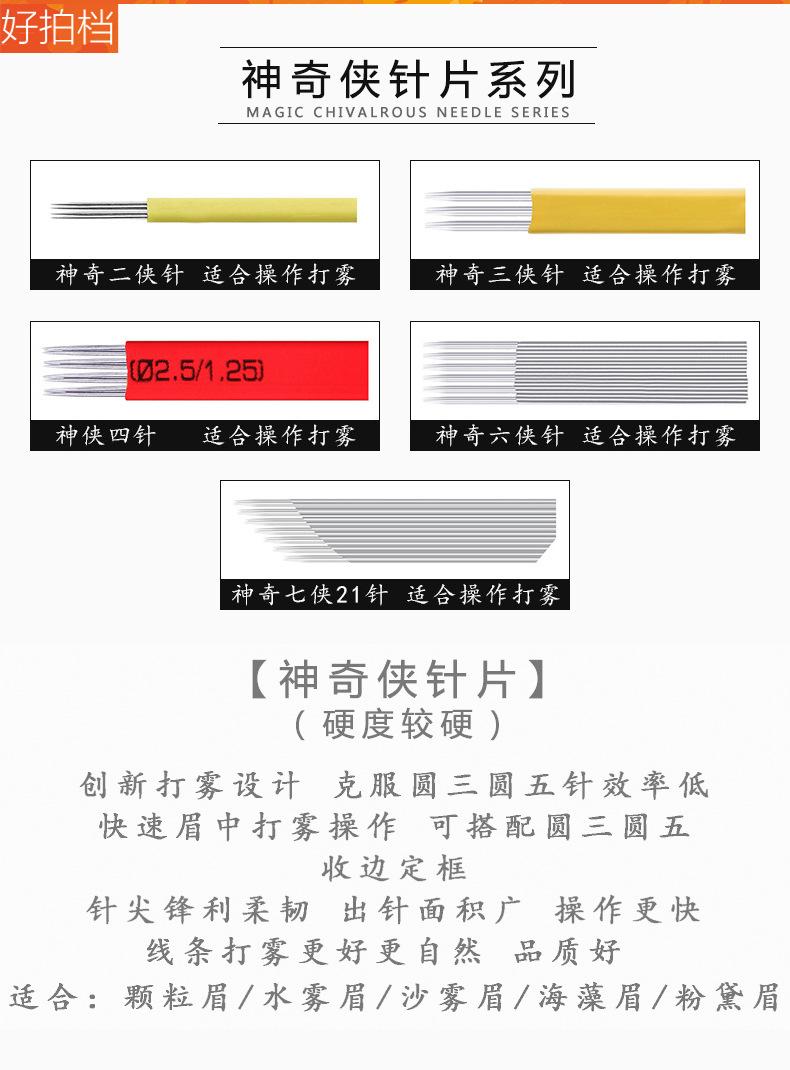 好拍档

神奇侠针片系列
MAGIC CHIVALROUS NEEDLE SERIES

神奇二侠针 适合操作打雾

神奇三侠针 适合操作打雾

(Ø2.5/1.25)

神侠四针 适合操作打雾

神奇六侠针 适合操作打雾

神奇七侠21针 适合操作打雾

【神奇侠针片】
（硬度较硬）

创新打雾设计 克服圆三圆五针效率低
快速眉中打雾操作 可搭配圆三圆五
收边定框
针尖锋利柔韧 出针面积广 操作更快
线条打雾更好更自然 品质好
适合：颗粒眉/水雾眉/沙雾眉/海藻眉/粉黛眉